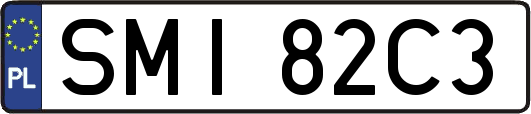 PL

SMI 82C3